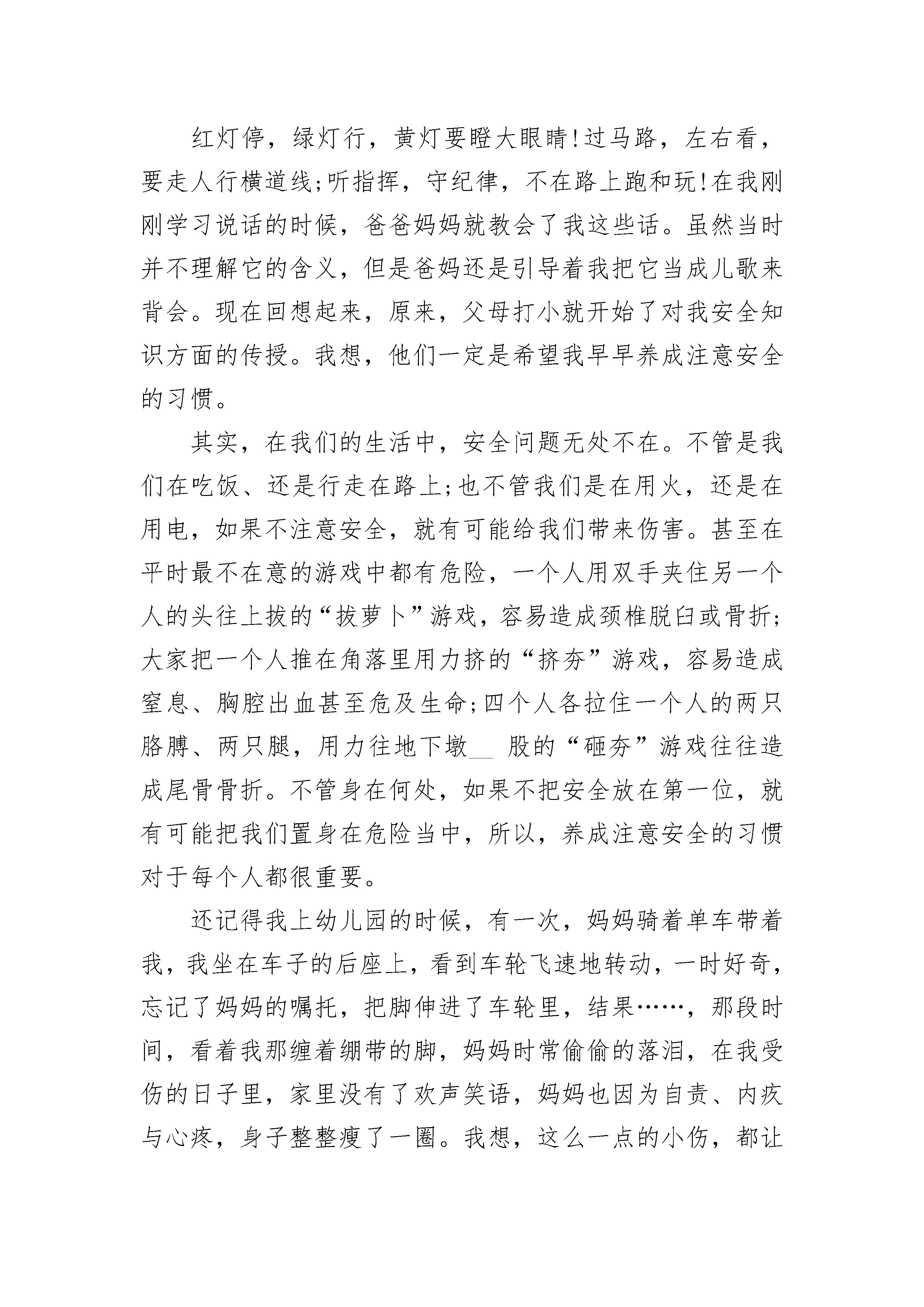 红灯停，绿灯行，黄灯要瞪大眼睛!过马路，左右看，要走人行横道线;听指挥，守纪律，不在路上跑和玩!在我刚刚学习说话的时候，爸爸妈妈就教会了我这些话。虽然当时并不理解它的含义，但是爸妈还是引导着我把它当成儿歌来背会。现在回想起来，原来，父母打小就开始了对我安全知识方面的传授。我想，他们一定是希望我早早养成注意安全的习惯。

其实，在我们的生活中，安全问题无处不在。不管是我们在吃饭、还是行走在路上;也不管我们是在用火，还是在用电，如果不注意安全，就有可能给我们带来伤害。甚至在平时最不在意的游戏中都有危险，一个人用双手夹住另一个人的头往上拔的“拔萝卜”游戏，容易造成颈椎脱臼或骨折;大家把一个人推在角落里用力挤的“挤夯”游戏，容易造成窒息、胸腔出血甚至危及生命;四个人各拉住一个人的两只胳膊、两只腿，用力往地下墩__ 股的“砸夯”游戏往往造成尾骨骨折。不管身在何处，如果不把安全放在第一位，就有可能把我们置身在危险当中，所以，养成注意安全的习惯对于每个人都很重要。

还记得我上幼儿园的时候，有一次，妈妈骑着单车带着我，我坐在车子的后座上，看到车轮飞速地转动，一时好奇，忘记了妈妈的嘱托，把脚伸进了车轮里，结果……，那段时间，看着我那缠着绷带的脚，妈妈时常偷偷的落泪，在我受伤的日子里，家里没有了欢声笑语，妈妈也因为自责、内疚与心疼，身子整整瘦了一圈。我想，这么一点的小伤，都让